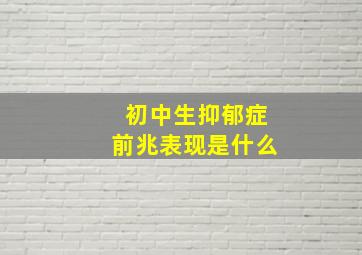 初中生抑郁症
前兆表现是什么